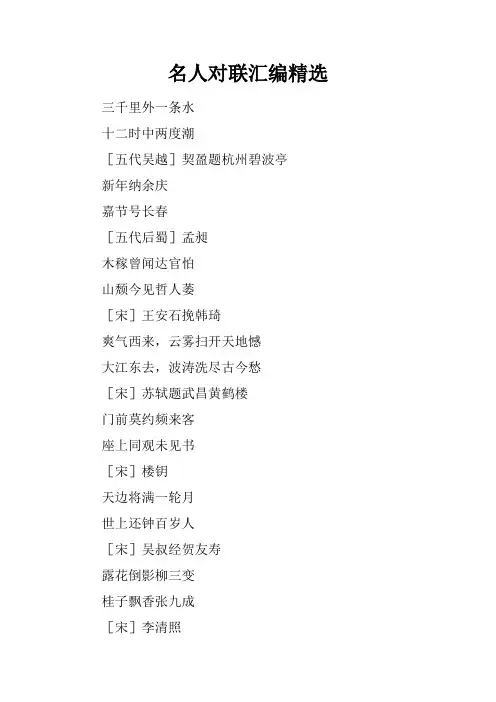 名人对联汇编精选

三千里外一条水

十二时中两度潮

［五代吴越］契盈题杭州碧波亭

新年纳余庆

嘉节号长春

［五代后蜀］孟昶

木稼曾闻达官怕

山颓今见哲人萎

［宋］王安石挽韩琦

爽气西来，云雾扫开天地憾

大江东去，波涛洗尽古今愁

［宋］苏轼题武昌黄鹤楼

门前莫约频来客

座上同观未见书

［宋］楼钥

天边将满一轮月

世上还钟百岁人

［宋］吴叔经贺友寿

露花倒影柳三变

桂子飘香张九成

［宋］李清照